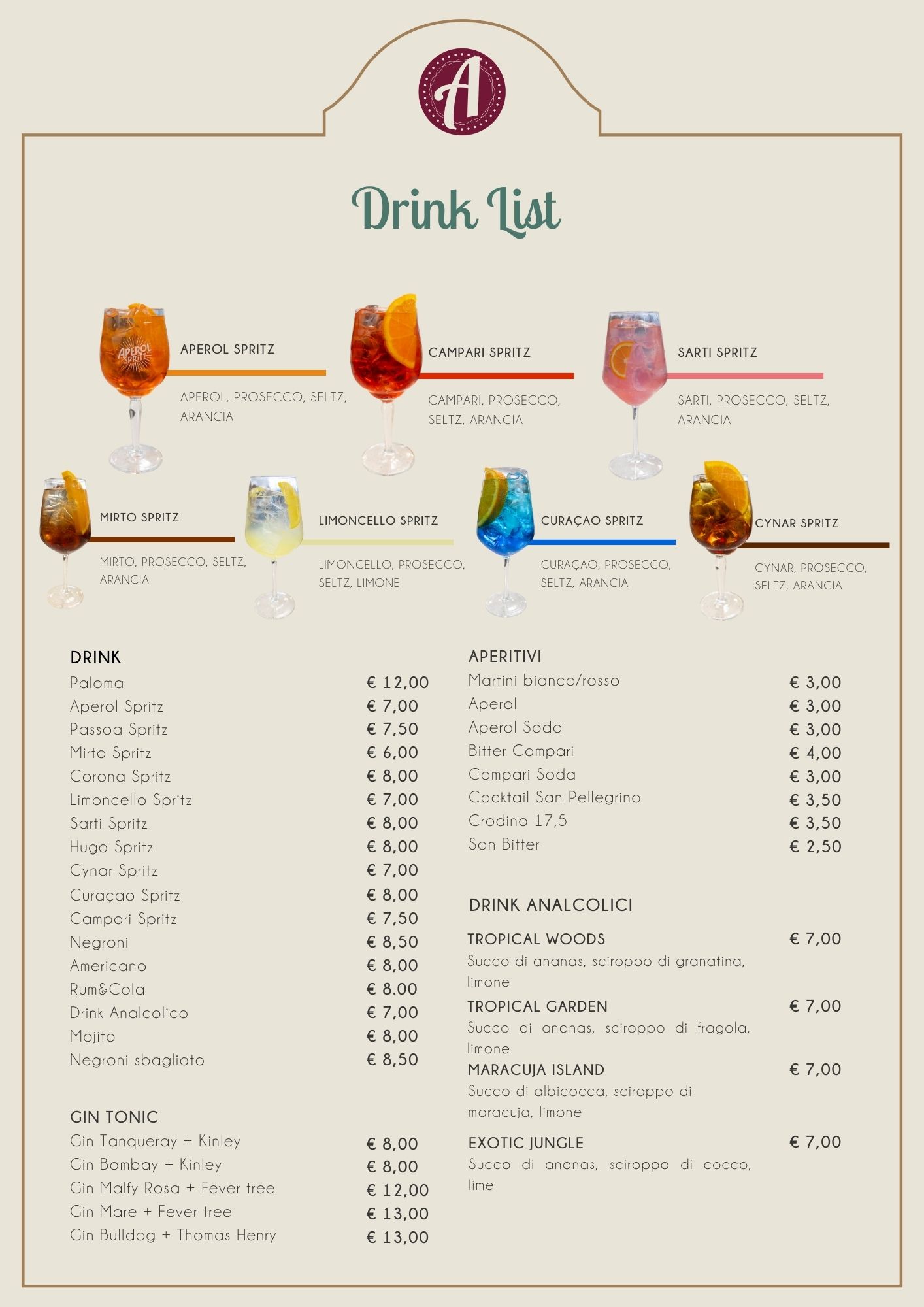 A

Drink List

APEROL SPRITZ
APEROL, PROSECCO, SELTZ, ARANCIA

CAMPARI SPRITZ
CAMPARI, PROSECCO, SELTZ, ARANCIA

SARTI SPRITZ
SARTI, PROSECCO, SELTZ, ARANCIA

MIRTO SPRITZ
MIRTO, PROSECCO, SELTZ, ARANCIA

LIMONCELLO SPRITZ
LIMONCELLO, PROSECCO, SELTZ, LIMONE

CURAÇAO SPRITZ
CURAÇAO, PROSECCO, SELTZ, ARANCIA

CYNAR SPRITZ
CYNAR, PROSECCO, SELTZ, ARANCIA

DRINK
Paloma € 12,00
Aperol Spritz € 7,00
Passoa Spritz € 7,50
Mirto Spritz € 6,00
Corona Spritz € 8,00
Limoncello Spritz € 7,00
Sarti Spritz € 8,00
Hugo Spritz € 8,00
Cynar Spritz € 7,00
Curaçao Spritz € 8,00
Campari Spritz € 7,50
Negroni € 8,50
Americano € 8,00
Rum&Cola € 8.00
Drink Analcolico € 7,00
Mojito € 8,00
Negroni sbagliato € 8,50

GIN TONIC
Gin Tanqueray + Kinley € 8,00
Gin Bombay + Kinley € 8,00
Gin Malfy Rosa + Fever tree € 12,00
Gin Mare + Fever tree € 13,00
Gin Bulldog + Thomas Henry € 13,00

APERITIVI
Martini bianco/rosso € 3,00
Aperol € 3,00
Aperol Soda € 3,00
Bitter Campari € 4,00
Campari Soda € 3,00
Cocktail San Pellegrino € 3,50
Crodino 17,5 € 3,50
San Bitter € 2,50

DRINK ANALCOLICI

TROPICAL WOODS € 7,00
Succo di ananas, sciroppo di granatina, limone

TROPICAL GARDEN € 7,00
Succo di ananas, sciroppo di fragola, limone

MARACUJA ISLAND € 7,00
Succo di albicocca, sciroppo di maracuja, limone

EXOTIC JUNGLE € 7,00
Succo di ananas, sciroppo di cocco, lime